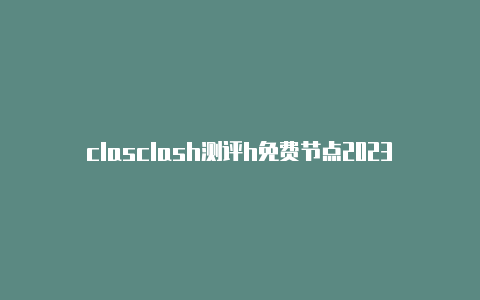 clasclash测评h免费节点2023